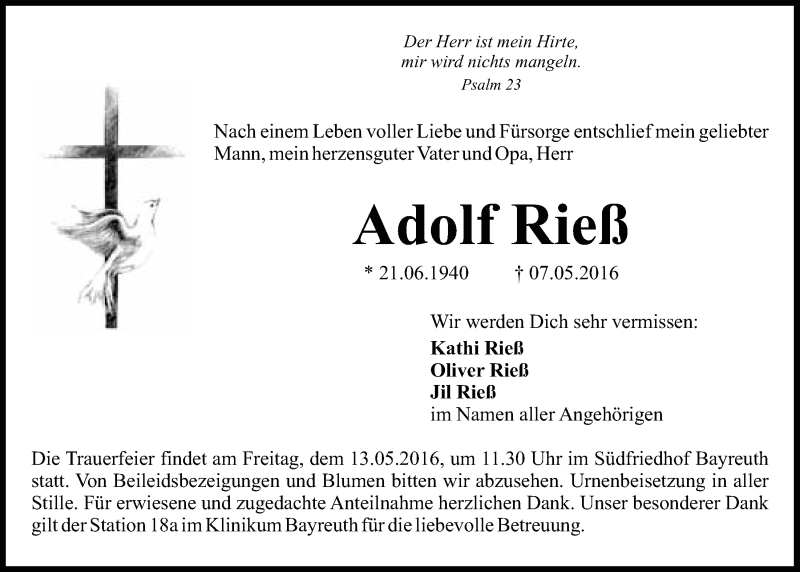 Der Herr ist mein Hirte,
mir wird nichts mangeln.
Psalm 23

Nach einem Leben voller Liebe und Fürsorge entschlief mein geliebter Mann, mein herzensguter Vater und Opa, Herr

Adolf Rieß

* 21.06.1940 † 07.05.2016

Wir werden Dich sehr vermissen:
Kathi Rieß
Oliver Rieß
Jil Rieß
im Namen aller Angehörigen

Die Trauerfeier findet am Freitag, dem 13.05.2016, um 11.30 Uhr im Südfriedhof Bayreuth statt. Von Beileidsbezeigungen und Blumen bitten wir abzusehen. Urnenbeisetzung in aller Stille. Für erwiesene und zugedachte Anteilnahme herzlichen Dank. Unser besonderer Dank gilt der Station 18a im Klinikum Bayreuth für die liebevolle Betreuung.